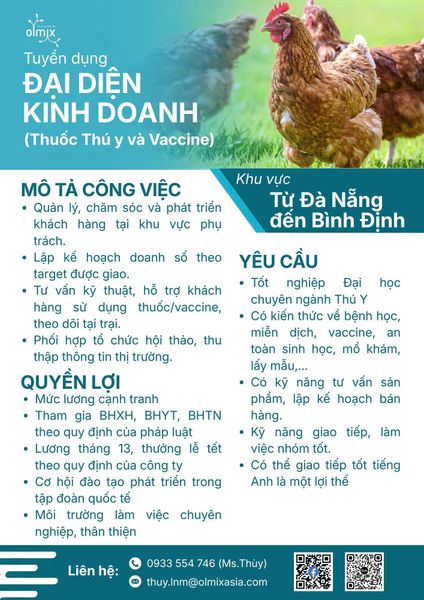 olmix

Tuyển dụng

ĐẠI DIỆN KINH DOANH

(Thuốc Thú y và Vaccine)

MÔ TẢ CÔNG VIỆC

• Quản lý, chăm sóc và phát triển khách hàng tại khu vực phụ trách.
• Lập kế hoạch doanh số theo target được giao.
• Tư vấn kỹ thuật, hỗ trợ khách hàng sử dụng thuốc/vaccine, theo dõi tại trại.
• Phối hợp tổ chức hội thảo, thu thập thông tin thị trường.

QUYỀN LỢI

• Mức lương cạnh tranh
• Tham gia BHXH, BHYT, BHTN theo quy định của pháp luật
• Lương tháng 13, thưởng lễ tết theo quy định của công ty
• Cơ hội đào tạo phát triển trong tập đoàn quốc tế
• Môi trường làm việc chuyên nghiệp, thân thiện

Khu vực

Từ Đà Nẵng đến Bình Định

YÊU CẦU

• Tốt nghiệp Đại học chuyên ngành Thú Y
• Có kiến thức về bệnh học, miễn dịch, vaccine, an toàn sinh học, mổ khám, lấy mẫu,...
• Có kỹ năng tư vấn sản phẩm, lập kế hoạch bán hàng.
• Kỹ năng giao tiếp, làm việc nhóm tốt.
• Có thể giao tiếp tốt tiếng Anh là một lợi thế

Liên hệ:

0933 554 746 (Ms.Thùy)

thuy.lnm@olmixasia.com